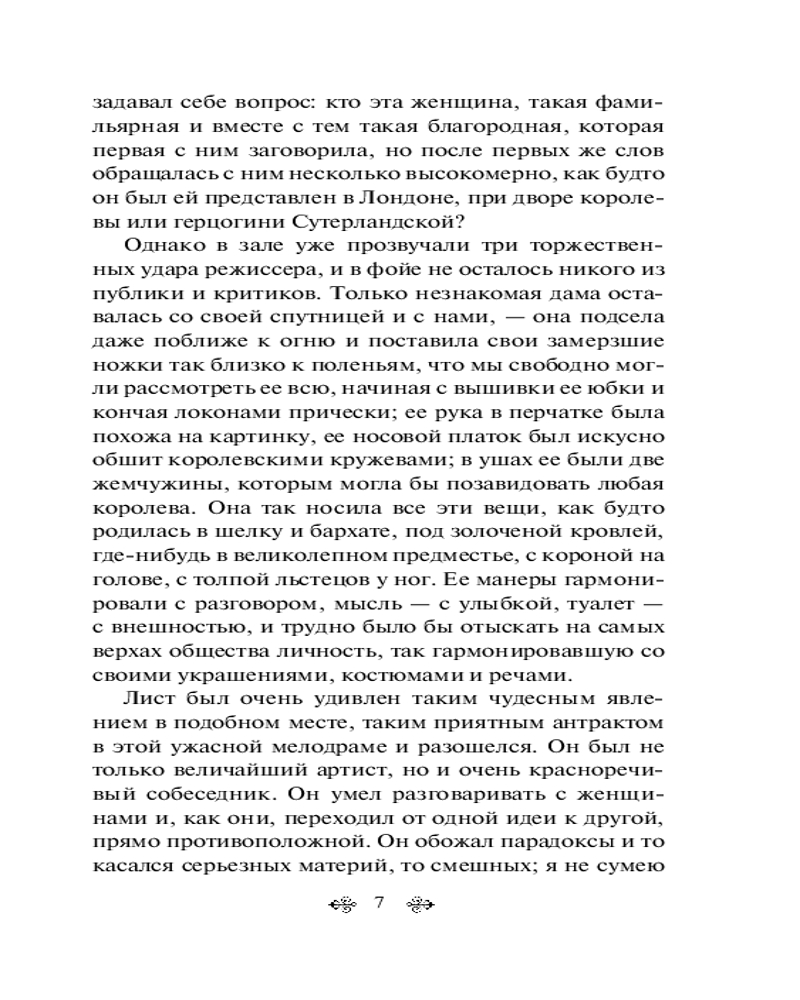 задавал себе вопрос: кто эта женщина, такая фамильярная и вместе с тем такая благородная, которая первая с ним заговорила, но после первых же слов обращалась с ним несколько высокомерно, как будто он был ей представлен в Лондоне, при дворе королевы или герцогини Сутерландской?

Однако в зале уже прозвучали три торжественных удара режиссера, и в фойе не осталось никого из публики и критиков. Только незнакомая дама оставалась со своей спутницей и с нами, — она подсела даже поближе к огню и поставила свои замерзшие ножки так близко к поленьям, что мы свободно могли рассмотреть ее всю, начиная с вышивки ее юбки и кончая локонами прически; ее рука в перчатке была похожа на картинку, ее носовой платок был искусно обшит королевскими кружевами; в ушах ее были две жемчужины, которым могла бы позавидовать любая королева. Она так носила все эти вещи, как будто родилась в шелку и бархате, под золоченой кровлей, где-нибудь в великолепном предместье, с короной на голове, с толпой льстецов у ног. Ее манеры гармонировали с разговором, мысль — с улыбкой, туалет — с внешностью, и трудно было бы отыскать на самых верхах общества личность, так гармонировавшую со своими украшениями, костюмами и речами.

Лист был очень удивлен таким чудесным явлением в подобном месте, таким приятным антрактом в этой ужасной мелодраме и разошелся. Он был не только величайший артист, но и очень красноречивый собеседник. Он умел разговаривать с женщинами и, как они, переходил от одной идеи к другой, прямо противоположной. Он обожал парадоксы и то касался серьезных материй, то смешных; я не сумею

7